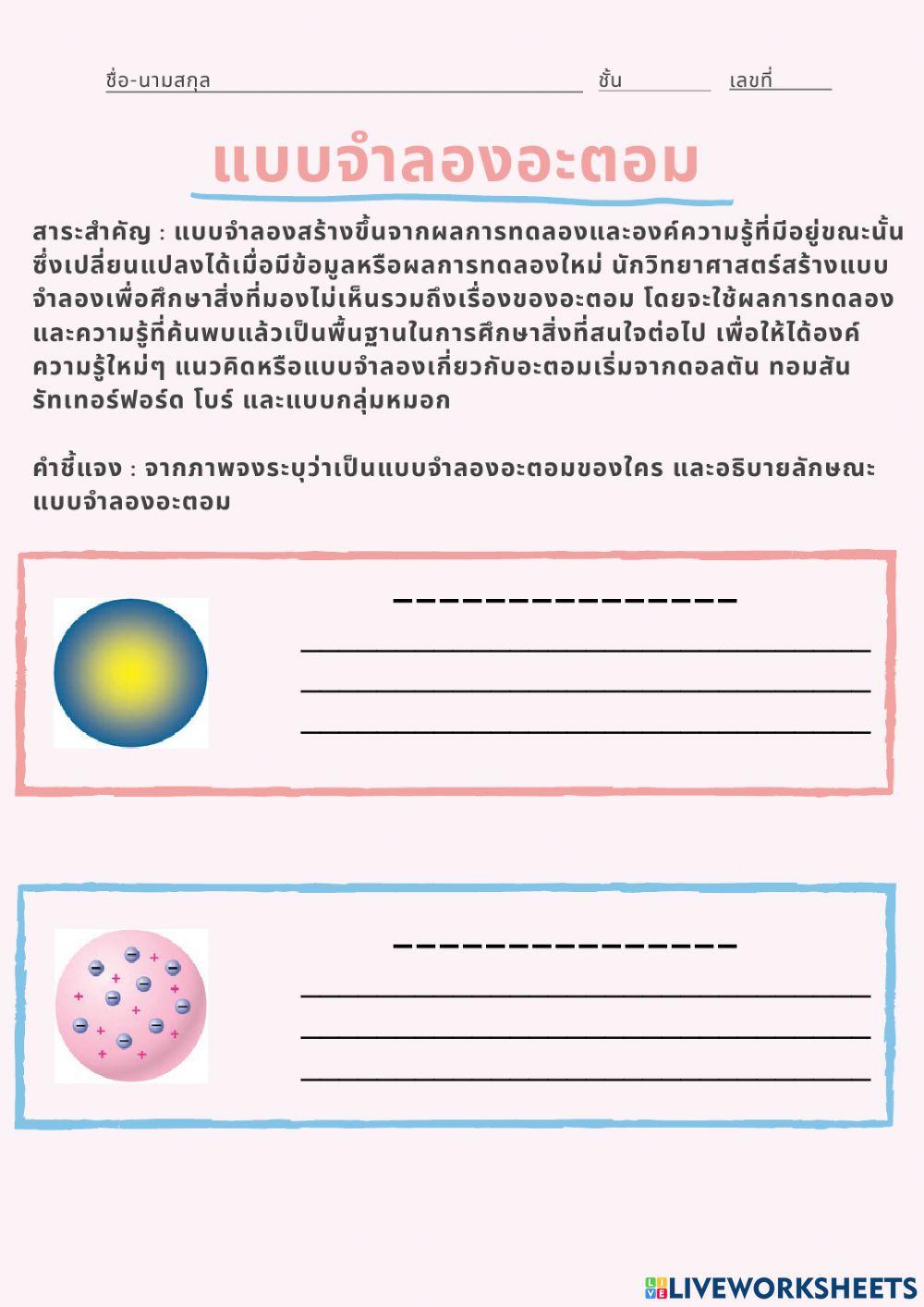 ชื่อ-นามสกุล ชั้น เลขที่

แบบจำลองอะตอม

สาระสำคัญ : แบบจำลองสร้างขึ้นจากผลการทดลองและองค์ความรู้ที่มีอยู่ขณะนั้น ซึ่งเปลี่ยนแปลงได้เมื่อมีข้อมูลหรือผลการทดลองใหม่ นักวิทยาศาสตร์สร้างแบบจำลองเพื่อศึกษาสิ่งที่มองไม่เห็นรวมถึงเรื่องของอะตอม โดยจะใช้ผลการทดลองและความรู้ที่ค้นพบแล้วเป็นพื้นฐานในการศึกษาสิ่งที่สนใจต่อไป เพื่อให้ได้องค์ความรู้ใหม่ๆ แนวคิดหรือแบบจำลองเกี่ยวกับอะตอมเริ่มจากดอลตัน ทอมสัน รัทเทอร์ฟอร์ด โบร์ และแบบกลุ่มหมอก

คำชี้แจง : จากภาพจงระบุว่าเป็นแบบจำลองอะตอมของใคร และอธิบายลักษณะแบบจำลองอะตอม

LIVEWORKSHEETS